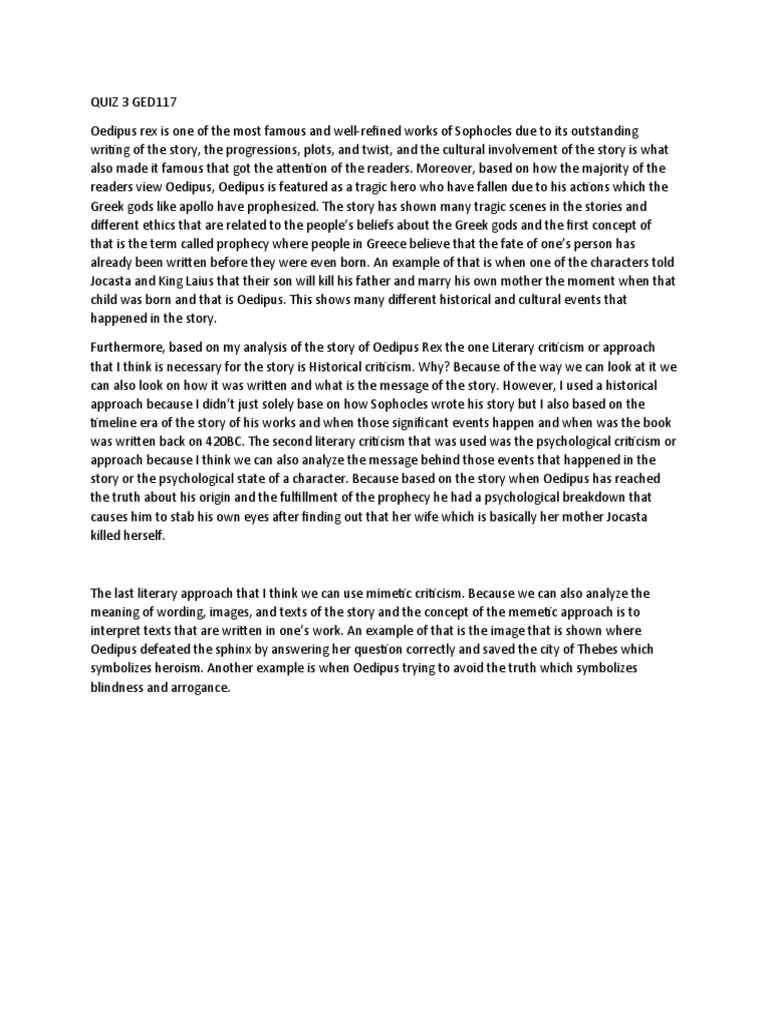 QUIZ 3 GED117

Oedipus rex is one of the most famous and well-refined works of Sophocles due to its outstanding writing of the story, the progressions, plots, and twist, and the cultural involvement of the story is what also made it famous that got the attention of the readers. Moreover, based on how the majority of the readers view Oedipus, Oedipus is featured as a tragic hero who have fallen due to his actions which the Greek gods like apollo have prophesized. The story has shown many tragic scenes in the stories and different ethics that are related to the people's beliefs about the Greek gods and the first concept of that is the term called prophecy where people in Greece believe that the fate of one's person has already been written before they were even born. An example of that is when one of the characters told Jocasta and King Laius that their son will kill his father and marry his own mother the moment when that child was born and that is Oedipus. This shows many different historical and cultural events that happened in the story.

Furthermore, based on my analysis of the story of Oedipus Rex the one Literary criticism or approach that I think is necessary for the story is Historical criticism. Why? Because of the way we can look at it we can also look on how it was written and what is the message of the story. However, I used a historical approach because I didn't just solely base on how Sophocles wrote his story but I also based on the timeline era of the story of his works and when those significant events happen and when was the book was written back on 420BC. The second literary criticism that was used was the psychological criticism or approach because I think we can also analyze the message behind those events that happened in the story or the psychological state of a character. Because based on the story when Oedipus has reached the truth about his origin and the fulfillment of the prophecy he had a psychological breakdown that causes him to stab his own eyes after finding out that her wife which is basically her mother Jocasta killed herself.

The last literary approach that I think we can use mimetic criticism. Because we can also analyze the meaning of wording, images, and texts of the story and the concept of the memetic approach is to interpret texts that are written in one's work. An example of that is the image that is shown where Oedipus defeated the sphinx by answering her question correctly and saved the city of Thebes which symbolizes heroism. Another example is when Oedipus trying to avoid the truth which symbolizes blindness and arrogance.